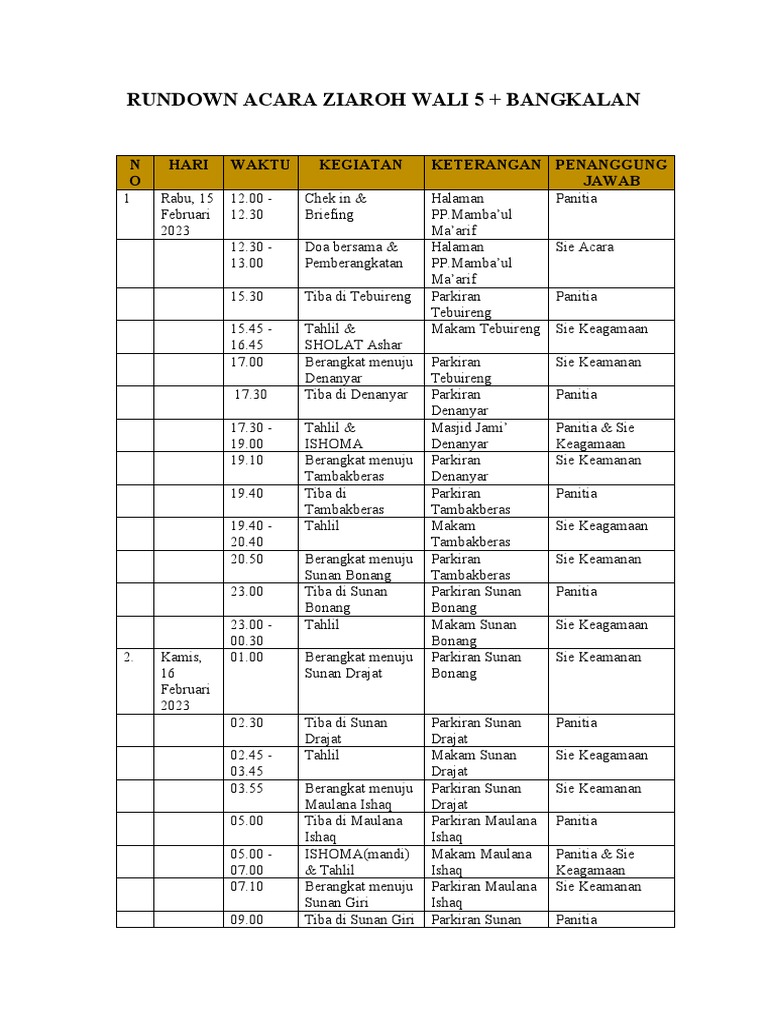 RUNDOWN ACARA ZIAROH WALI 5 + BANGKALAN

| NO | HARI | WAKTU | KEGIATAN | KETERANGAN | PENANGGUNG JAWAB |
|---|---|---|---|---|---|
| 1 | Rabu, 15 Februari 2023 | 12.00 - 12.30 | Chek in & Briefing | Halaman PP.Mamba'ul Ma'arif | Panitia |
| | | 12.30 - 13.00 | Doa bersama & Pemberangkatan | Halaman PP.Mamba'ul Ma'arif | Sie Acara |
| | | 15.30 | Tiba di Tebuireng | Parkiran Tebuireng | Panitia |
| | | 15.45 - 16.45 | Tahlil & SHOLAT Ashar | Makam Tebuireng | Sie Keagamaan |
| | | 17.00 | Berangkat menuju Denanyar | Parkiran Tebuireng | Sie Keamanan |
| | | 17.30 | Tiba di Denanyar | Parkiran Denanyar | Panitia |
| | | 17.30 - 19.00 | Tahlil & ISHOMA | Masjid Jami' Denanyar | Panitia & Sie Keagamaan |
| | | 19.10 | Berangkat menuju Tambakberas | Parkiran Denanyar | Sie Keamanan |
| | | 19.40 | Tiba di Tambakberas | Parkiran Tambakberas | Panitia |
| | | 19.40 - 20.40 | Tahlil | Makam Tambakberas | Sie Keagamaan |
| | | 20.50 | Berangkat menuju Sunan Bonang | Parkiran Tambakberas | Sie Keamanan |
| | | 23.00 | Tiba di Sunan Bonang | Parkiran Sunan Bonang | Panitia |
| | | 23.00 - 00.30 | Tahlil | Makam Sunan Bonang | Sie Keagamaan |
| 2. | Kamis, 16 Februari 2023 | 01.00 | Berangkat menuju Sunan Drajat | Parkiran Sunan Bonang | Sie Keamanan |
| | | 02.30 | Tiba di Sunan Drajat | Parkiran Sunan Drajat | Panitia |
| | | 02.45 - 03.45 | Tahlil | Makam Sunan Drajat | Sie Keagamaan |
| | | 03.55 | Berangkat menuju Maulana Ishaq | Parkiran Sunan Drajat | Sie Keamanan |
| | | 05.00 | Tiba di Maulana Ishaq | Parkiran Maulana Ishaq | Panitia |
| | | 05.00 - 07.00 | ISHOMA(mandi) & Tahlil | Makam Maulana Ishaq | Panitia & Sie Keagamaan |
| | | 07.10 | Berangkat menuju Sunan Giri | Parkiran Maulana Ishaq | Sie Keamanan |
| | | 09.00 | Tiba di Sunan Giri | Parkiran Sunan | Panitia |